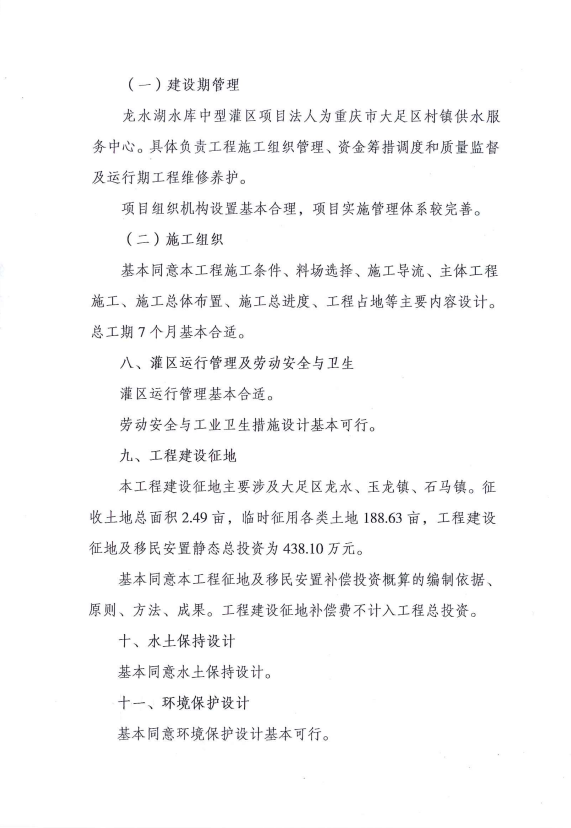 （一）建设期管理

龙水湖水库中型灌区项目法人为重庆市大足区村镇供水服务中心。具体负责工程施工组织管理、资金筹措调度和质量监督及运行期工程维修养护。

项目组织机构设置基本合理，项目实施管理体系较完善。

（二）施工组织

基本同意本工程施工条件、料场选择、施工导流、主体工程施工、施工总体布置、施工总进度、工程占地等主要内容设计。总工期 7 个月基本合适。

八、灌区运行管理及劳动安全与卫生

灌区运行管理基本合适。

劳动安全与工业卫生措施设计基本可行。

九、工程建设征地

本工程建设征地主要涉及大足区龙水、玉龙镇、石马镇。征收土地总面积 2.49 亩，临时征用各类土地 188.63 亩，工程建设征地及移民安置静态总投资为 438.10 万元。

基本同意本工程征地及移民安置补偿投资概算的编制依据、原则、方法、成果。工程建设征地补偿费不计入工程总投资。

十、水土保持设计

基本同意水土保持设计。

十一、环境保护设计

基本同意环境保护设计基本可行。